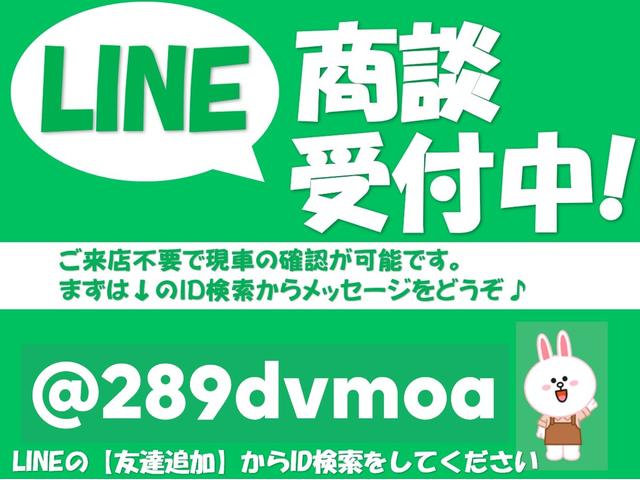 LINE

商談受付中！

ご来店不要で現車の確認が可能です。
まずは↓のID検索からメッセージをどうぞ♪

@289dvmoa

LINEの【友達追加】からID検索をしてください